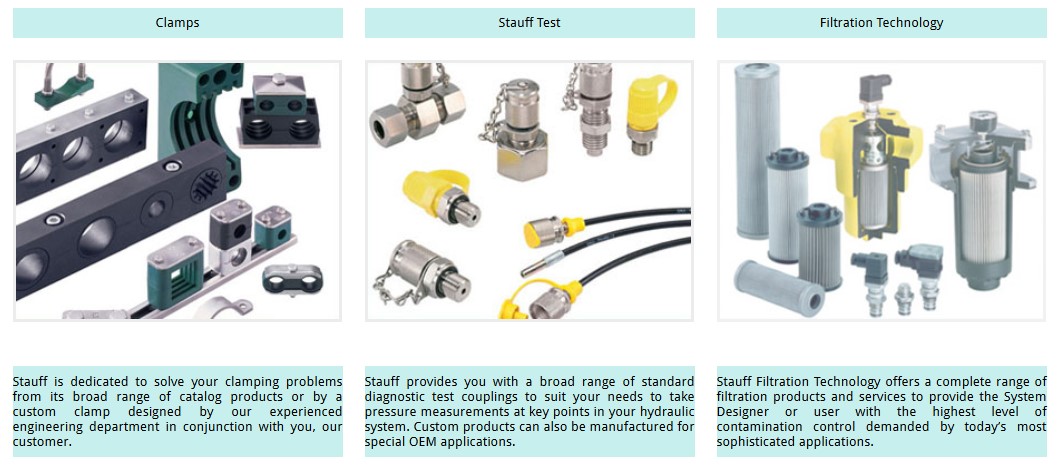 Clamps

Stauff is dedicated to solve your clamping problems from its broad range of catalog products or by a custom clamp designed by our experienced engineering department in conjunction with you, our customer.

Stauff Test

Stauff provides you with a broad range of standard diagnostic test couplings to suit your needs to take pressure measurements at key points in your hydraulic system. Custom products can also be manufactured for special OEM applications.

Filtration Technology

Stauff Filtration Technology offers a complete range of filtration products and services to provide the System Designer or user with the highest level of contamination control demanded by today's most sophisticated applications.